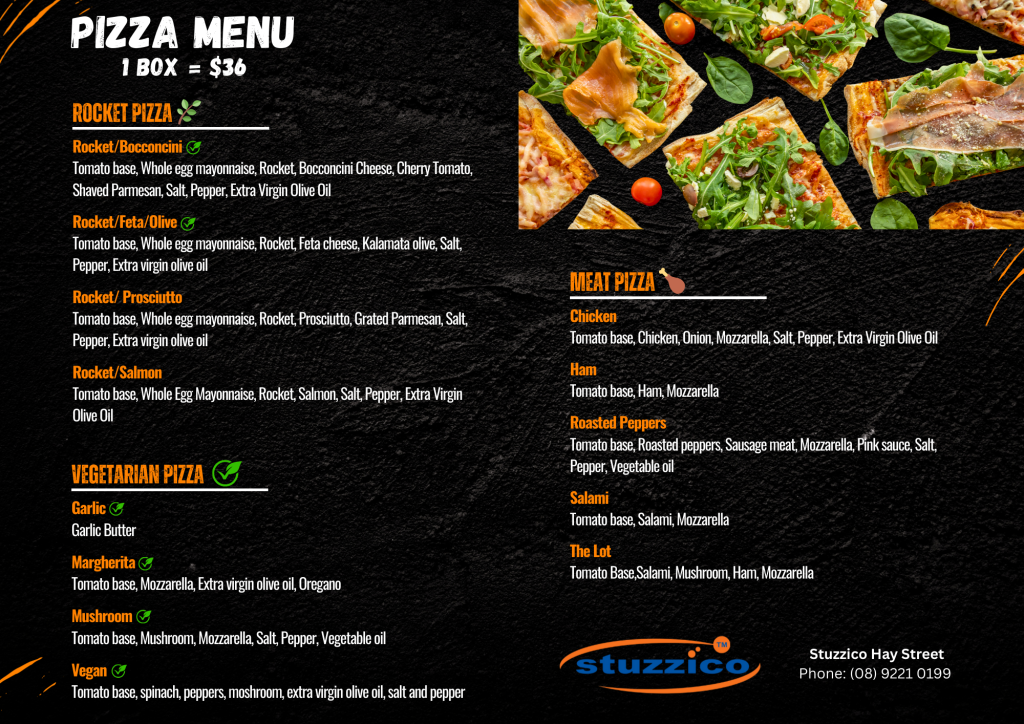 PIZZA MENU
1 BOX = $36

ROCKET PIZZA

Rocket/Bocconcini
Tomato base, Whole egg mayonnaise, Rocket, Bocconcini Cheese, Cherry Tomato, Shaved Parmesan, Salt, Pepper, Extra Virgin Olive Oil

Rocket/Feta/Olive
Tomato base, Whole egg mayonnaise, Rocket, Feta cheese, Kalamata olive, Salt, Pepper, Extra virgin olive oil

Rocket/ Prosciutto
Tomato base, Whole egg mayonnaise, Rocket, Prosciutto, Grated Parmesan, Salt, Pepper, Extra virgin olive oil

Rocket/Salmon
Tomato base, Whole Egg Mayonnaise, Rocket, Salmon, Salt, Pepper, Extra Virgin Olive Oil

VEGETARIAN PIZZA

Garlic
Garlic Butter

Margherita
Tomato base, Mozzarella, Extra virgin olive oil, Oregano

Mushroom
Tomato base, Mushroom, Mozzarella, Salt, Pepper, Vegetable oil

Vegan
Tomato base, spinach, peppers, moshroom, extra virgin olive oil, salt and pepper

MEAT PIZZA

Chicken
Tomato base, Chicken, Onion, Mozzarella, Salt, Pepper, Extra Virgin Olive Oil

Ham
Tomato base, Ham, Mozzarella

Roasted Peppers
Tomato base, Roasted peppers, Sausage meat, Mozzarella, Pink sauce, Salt, Pepper, Vegetable oil

Salami
Tomato base, Salami, Mozzarella

The Lot
Tomato Base,Salami, Mushroom, Ham, Mozzarella

stuzzico ™

Stuzzico Hay Street
Phone: (08) 9221 0199